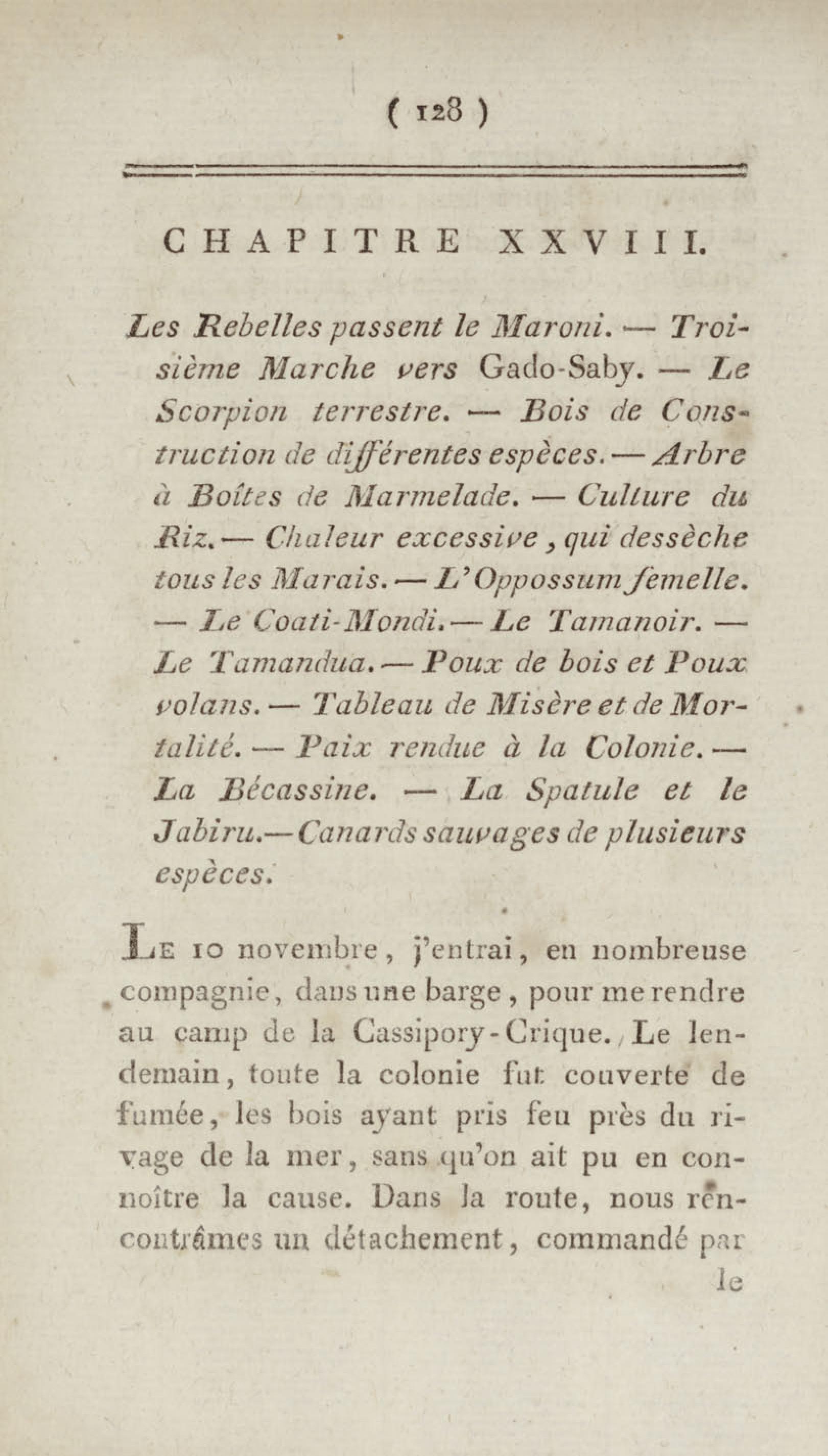 ( 128 )

CHAPITRE XXVIII.

Les Rebelles passent le Maroni. — Troisième Marche vers Gado-Saby. — Le Scorpion terrestre. — Bois de Construction de différentes espèces. — Arbre à Boîtes de Marmelade. — Culture du Riz. — Chaleur excessive, qui dessèche tous les Marais. — L'Oppossum femelle. — Le Coati-Mondi. — Le Tamanoir. — Le Tamandua. — Poux de bois et Poux volans. — Tableau de Misère et de Mortalité. — Paix rendue à la Colonie. — La Bécassine. — La Spatule et le Jabiru. — Canards sauvages de plusieurs espèces.

Le 10 novembre, j'entrai, en nombreuse compagnie, dans une barge, pour me rendre au camp de la Cassipory-Crique. Le lendemain, toute la colonie fut couverte de fumée, les bois ayant pris feu près du rivage de la mer, sans qu'on ait pu en connoître la cause. Dans la route, nous rencontrâmes un détachement, commandé par

le